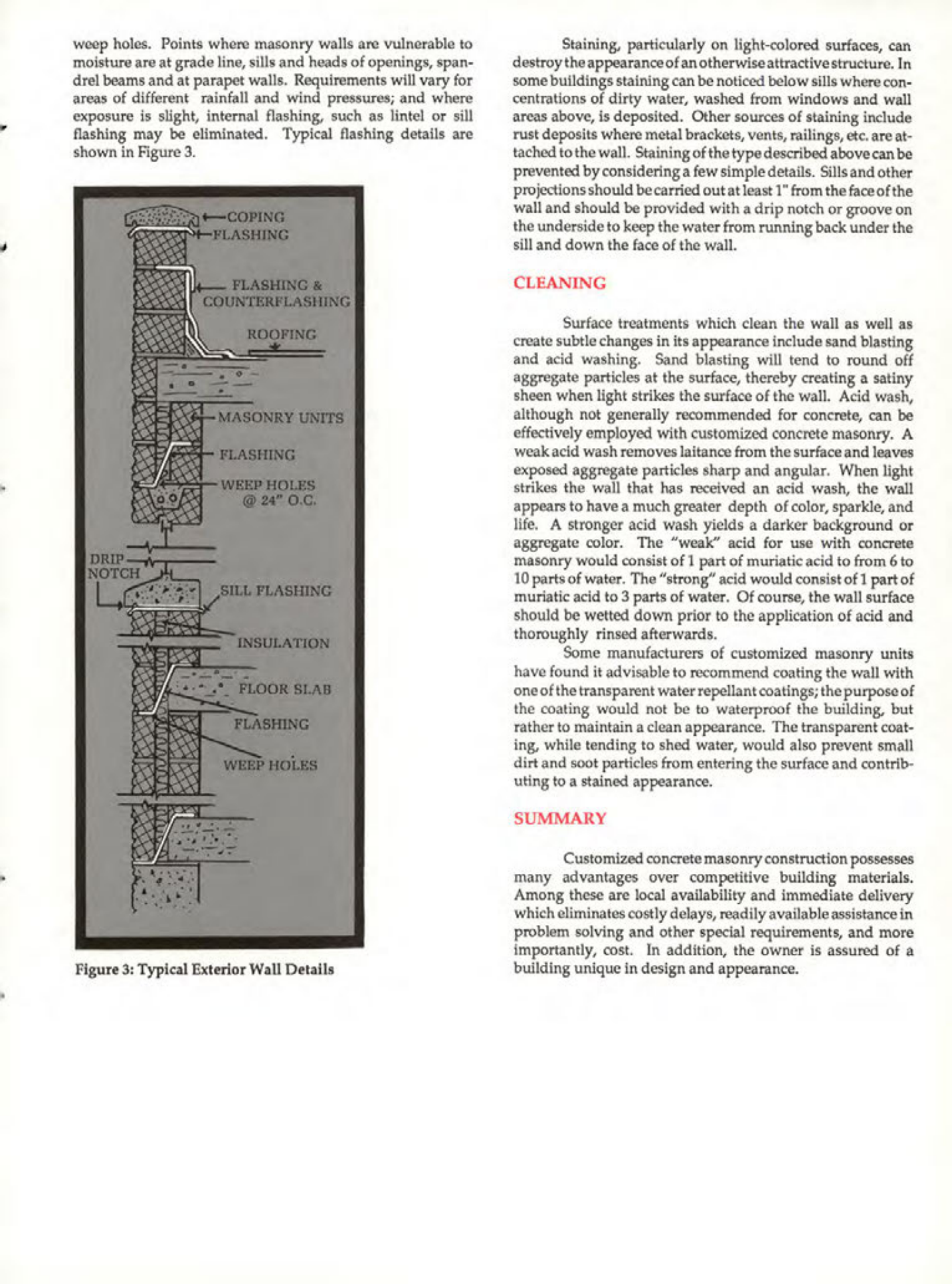 weep holes. Points where masonry walls are vulnerable to moisture are at grade line, sills and heads of openings, spandrel beams and at parapet walls. Requirements will vary for areas of different rainfall and wind pressures; and where exposure is slight, internal flashing, such as lintel or sill flashing may be eliminated. Typical flashing details are shown in Figure 3.

COPING
FLASHING
FLASHING &
COUNTERFLASHING
ROOFING
MASONRY UNITS
FLASHING
WEEP HOLES
@ 24" O.C.
DRIP
NOTCH
SILL FLASHING
INSULATION
FLOOR SLAB
FLASHING
WEEP HOLES

Figure 3: Typical Exterior Wall Details

Staining, particularly on light-colored surfaces, can destroy the appearance of an otherwise attractive structure. In some buildings staining can be noticed below sills where concentrations of dirty water, washed from windows and wall areas above, is deposited. Other sources of staining include rust deposits where metal brackets, vents, railings, etc. are attached to the wall. Staining of the type described above can be prevented by considering a few simple details. Sills and other projections should be carried out at least 1" from the face of the wall and should be provided with a drip notch or groove on the underside to keep the water from running back under the sill and down the face of the wall.

CLEANING

Surface treatments which clean the wall as well as create subtle changes in its appearance include sand blasting and acid washing. Sand blasting will tend to round off aggregate particles at the surface, thereby creating a satiny sheen when light strikes the surface of the wall. Acid wash, although not generally recommended for concrete, can be effectively employed with customized concrete masonry. A weak acid wash removes laitance from the surface and leaves exposed aggregate particles sharp and angular. When light strikes the wall that has received an acid wash, the wall appears to have a much greater depth of color, sparkle, and life. A stronger acid wash yields a darker background or aggregate color. The "weak" acid for use with concrete masonry would consist of 1 part of muriatic acid to from 6 to 10 parts of water. The "strong" acid would consist of 1 part of muriatic acid to 3 parts of water. Of course, the wall surface should be wetted down prior to the application of acid and thoroughly rinsed afterwards.

Some manufacturers of customized masonry units have found it advisable to recommend coating the wall with one of the transparent water repellant coatings; the purpose of the coating would not be to waterproof the building, but rather to maintain a clean appearance. The transparent coating, while tending to shed water, would also prevent small dirt and soot particles from entering the surface and contributing to a stained appearance.

SUMMARY

Customized concrete masonry construction possesses many advantages over competitive building materials. Among these are local availability and immediate delivery which eliminates costly delays, readily available assistance in problem solving and other special requirements, and more importantly, cost. In addition, the owner is assured of a building unique in design and appearance.